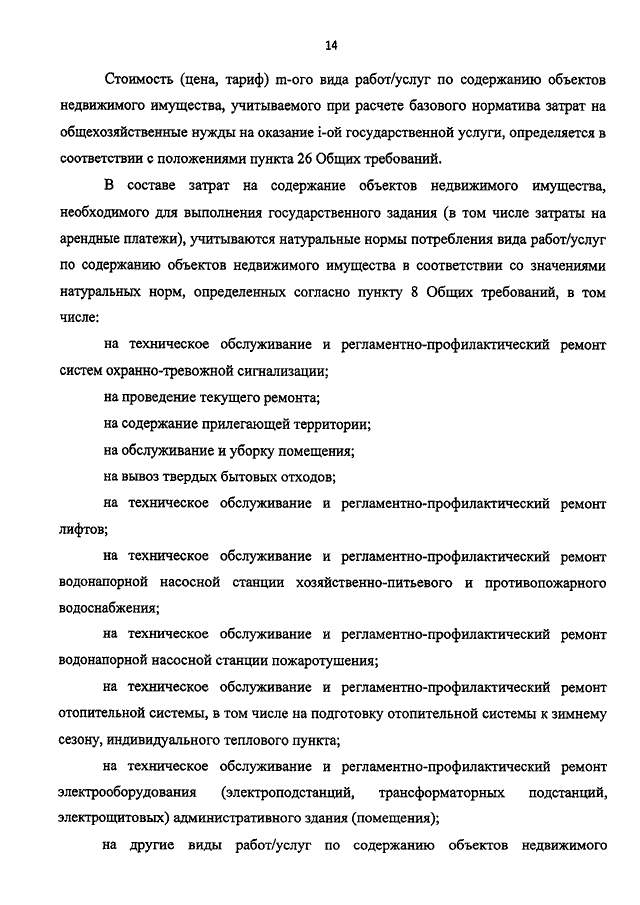 14

Стоимость (цена, тариф) m-ого вида работ/услуг по содержанию объектов недвижимого имущества, учитываемого при расчете базового норматива затрат на общехозяйственные нужды на оказание i-ой государственной услуги, определяется в соответствии с положениями пункта 26 Общих требований.

В составе затрат на содержание объектов недвижимого имущества, необходимого для выполнения государственного задания (в том числе затраты на арендные платежи), учитываются натуральные нормы потребления вида работ/услуг по содержанию объектов недвижимого имущества в соответствии со значениями натуральных норм, определенных согласно пункту 8 Общих требований, в том числе:

на техническое обслуживание и регламентно-профилактический ремонт систем охранно-тревожной сигнализации;

на проведение текущего ремонта;

на содержание прилегающей территории;

на обслуживание и уборку помещения;

на вывоз твердых бытовых отходов;

на техническое обслуживание и регламентно-профилактический ремонт лифтов;

на техническое обслуживание и регламентно-профилактический ремонт водонапорной насосной станции хозяйственно-питьевого и противопожарного водоснабжения;

на техническое обслуживание и регламентно-профилактический ремонт водонапорной насосной станции пожаротушения;

на техническое обслуживание и регламентно-профилактический ремонт отопительной системы, в том числе на подготовку отопительной системы к зимнему сезону, индивидуального теплового пункта;

на техническое обслуживание и регламентно-профилактический ремонт электрооборудования (электроподстанций, трансформаторных подстанций, электрощитовых) административного здания (помещения);

на другие виды работ/услуг по содержанию объектов недвижимого